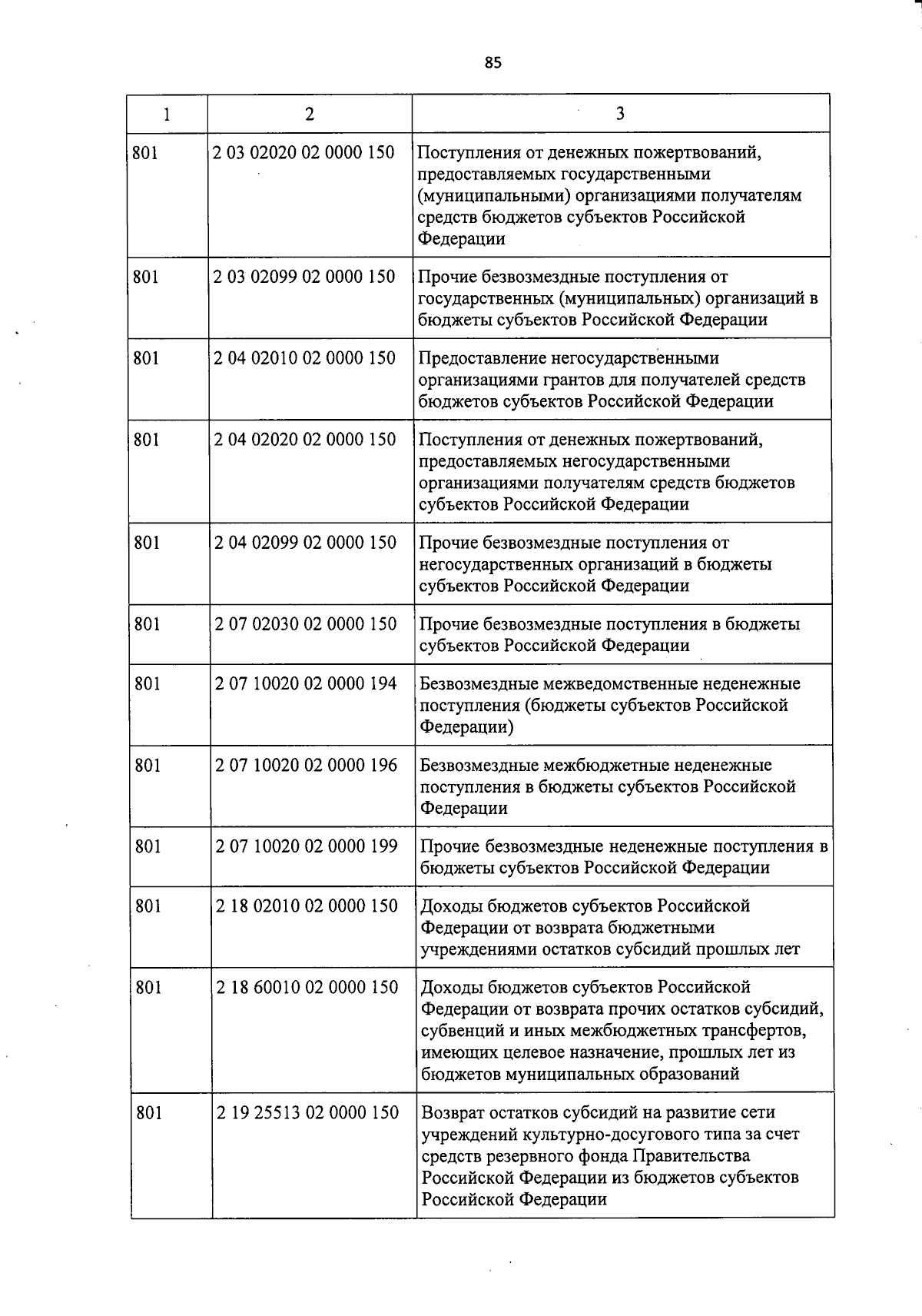 85

| 1 | 2 | 3 |
|---|---|---|
| 801 | 2 03 02020 02 0000 150 | Поступления от денежных пожертвований, предоставляемых государственными (муниципальными) организациями получателям средств бюджетов субъектов Российской Федерации |
| 801 | 2 03 02099 02 0000 150 | Прочие безвозмездные поступления от государственных (муниципальных) организаций в бюджеты субъектов Российской Федерации |
| 801 | 2 04 02010 02 0000 150 | Предоставление негосударственными организациями грантов для получателей средств бюджетов субъектов Российской Федерации |
| 801 | 2 04 02020 02 0000 150 | Поступления от денежных пожертвований, предоставляемых негосударственными организациями получателям средств бюджетов субъектов Российской Федерации |
| 801 | 2 04 02099 02 0000 150 | Прочие безвозмездные поступления от негосударственных организаций в бюджеты субъектов Российской Федерации |
| 801 | 2 07 02030 02 0000 150 | Прочие безвозмездные поступления в бюджеты субъектов Российской Федерации |
| 801 | 2 07 10020 02 0000 194 | Безвозмездные межведомственные неденежные поступления (бюджеты субъектов Российской Федерации) |
| 801 | 2 07 10020 02 0000 196 | Безвозмездные межбюджетные неденежные поступления в бюджеты субъектов Российской Федерации |
| 801 | 2 07 10020 02 0000 199 | Прочие безвозмездные неденежные поступления в бюджеты субъектов Российской Федерации |
| 801 | 2 18 02010 02 0000 150 | Доходы бюджетов субъектов Российской Федерации от возврата бюджетными учреждениями остатков субсидий прошлых лет |
| 801 | 2 18 60010 02 0000 150 | Доходы бюджетов субъектов Российской Федерации от возврата прочих остатков субсидий, субвенций и иных межбюджетных трансфертов, имеющих целевое назначение, прошлых лет из бюджетов муниципальных образований |
| 801 | 2 19 25513 02 0000 150 | Возврат остатков субсидий на развитие сети учреждений культурно-досугового типа за счет средств резервного фонда Правительства Российской Федерации из бюджетов субъектов Российской Федерации |